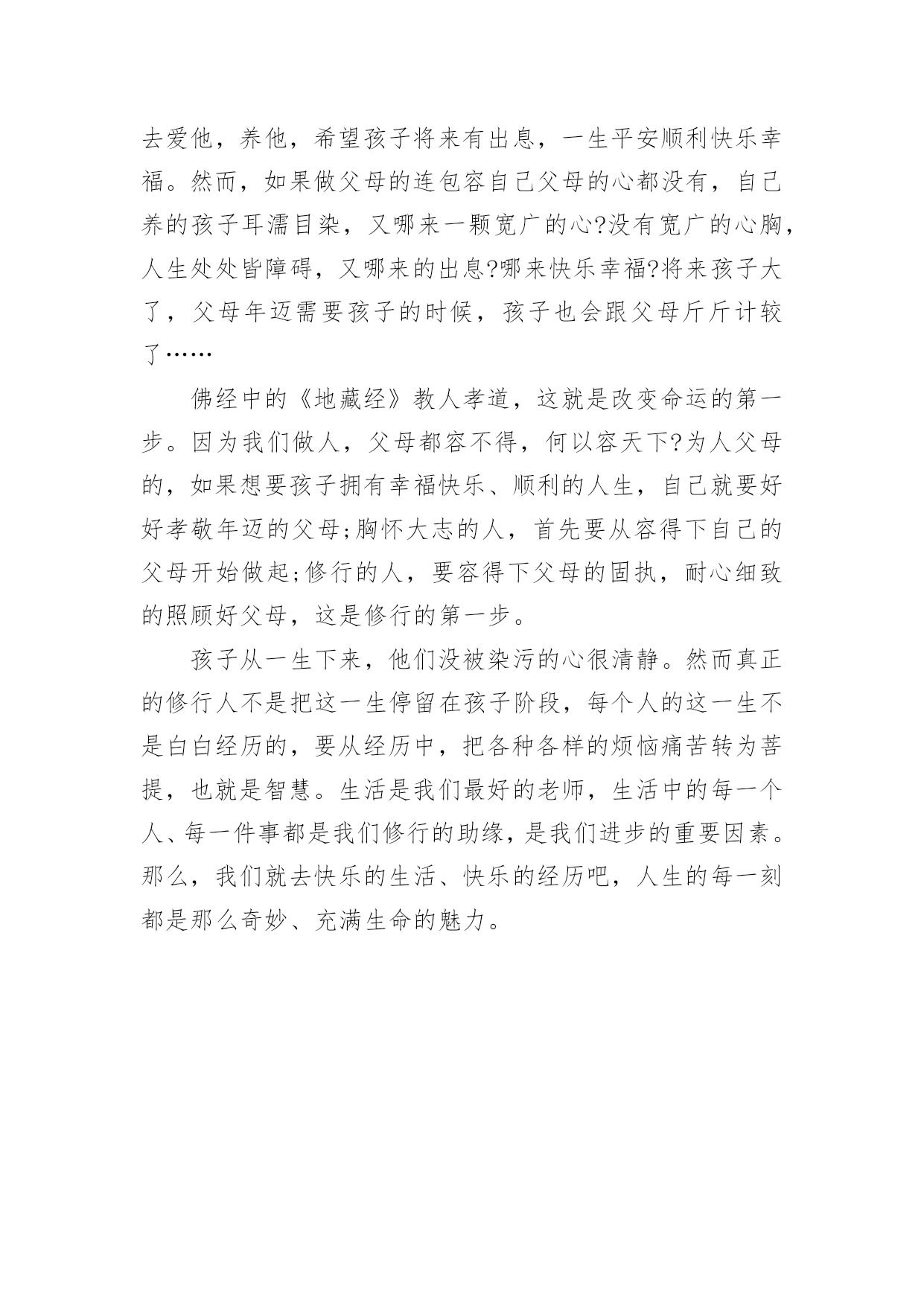 去爱他，养他，希望孩子将来有出息，一生平安顺利快乐幸福。然而，如果做父母的连包容自己父母的心都没有，自己养的孩子耳濡目染，又哪来一颗宽广的心?没有宽广的心胸，人生处处皆障碍，又哪来的出息?哪来快乐幸福?将来孩子大了，父母年迈需要孩子的时候，孩子也会跟父母斤斤计较了……

佛经中的《地藏经》教人孝道，这就是改变命运的第一步。因为我们做人，父母都容不得，何以容天下?为人父母的，如果想要孩子拥有幸福快乐、顺利的人生，自己就要好好孝敬年迈的父母;胸怀大志的人，首先要从容得下自己的父母开始做起;修行的人，要容得下父母的固执，耐心细致的照顾好父母，这是修行的第一步。

孩子从一生下来，他们没被染污的心很清静。然而真正的修行人不是把这一生停留在孩子阶段，每个人的这一生不是白白经历的，要从经历中，把各种各样的烦恼痛苦转为菩提，也就是智慧。生活是我们最好的老师，生活中的每一个人、每一件事都是我们修行的助缘，是我们进步的重要因素。那么，我们就去快乐的生活、快乐的经历吧，人生的每一刻都是那么奇妙、充满生命的魅力。